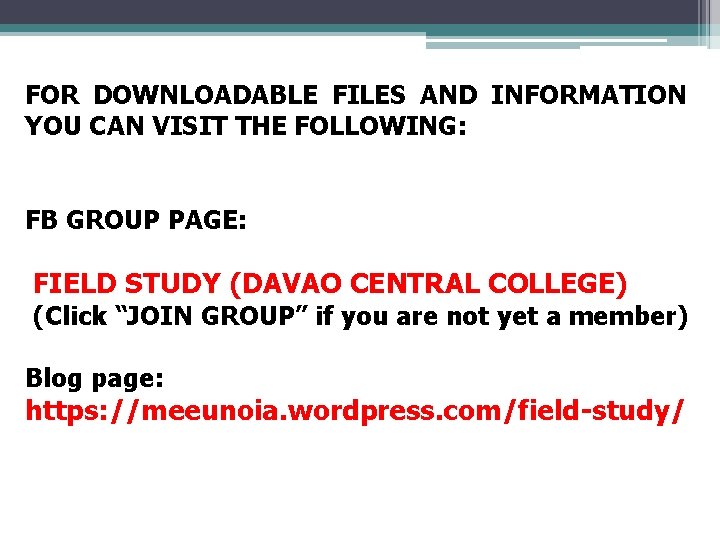 FOR DOWNLOADABLE FILES AND INFORMATION YOU CAN VISIT THE FOLLOWING:

FB GROUP PAGE:

FIELD STUDY (DAVAO CENTRAL COLLEGE)
(Click "JOIN GROUP" if you are not yet a member)

Blog page:
https://meeunoia.wordpress.com/field-study/